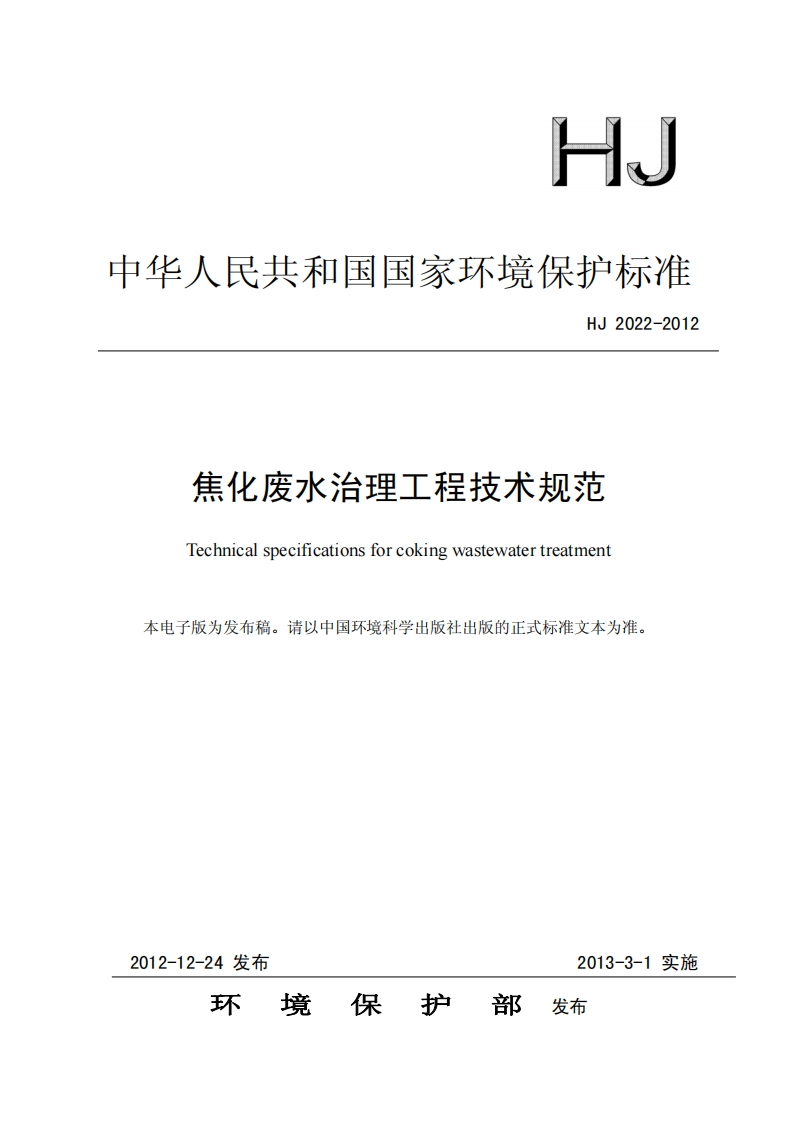 HJ

中华人民共和国国家环境保护标准

HJ 2022-2012

焦化废水治理工程技术规范

Technical specifications for coking wastewater treatment

本电子版为发布稿。请以中国环境科学出版社出版的正式标准文本为准。

2012-12-24 发布

2013-3-1 实施

环 境 保 护 部 发布